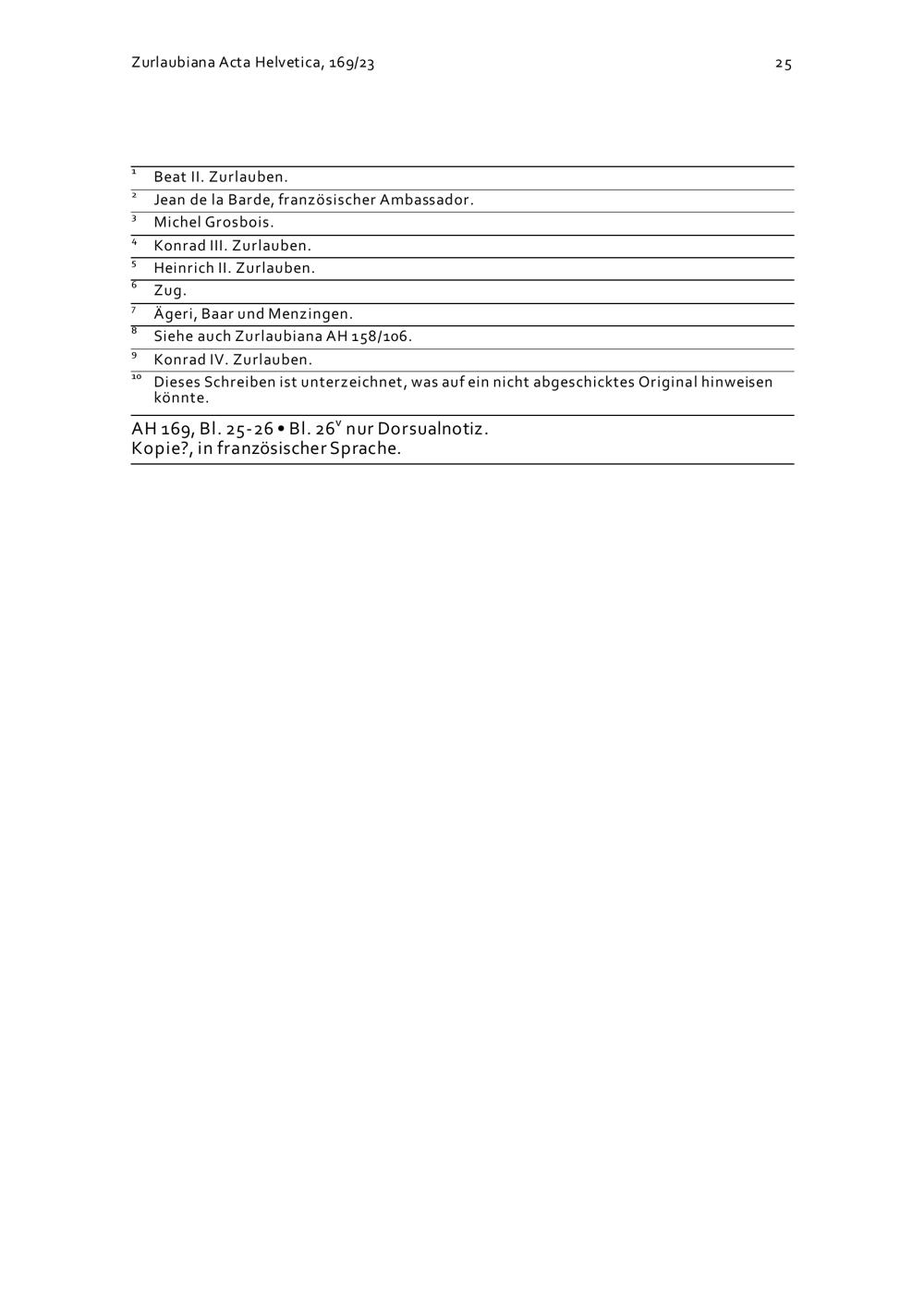 Zurlaubiana Acta Helvetica, 169/23

25

$^{1}$ Beat II. Zurlauben.
$^{2}$ Jean de la Barde, französischer Ambassador.
$^{3}$ Michel Grosbois.
$^{4}$ Konrad III. Zurlauben.
$^{5}$ Heinrich II. Zurlauben.
$^{6}$ Zug.
$^{7}$ Ägeri, Baar und Menzingen.
$^{8}$ Siehe auch Zurlaubiana AH 158/106.
$^{9}$ Konrad IV. Zurlauben.
$^{10}$ Dieses Schreiben ist unterzeichnet, was auf ein nicht abgeschicktes Original hinweisen könnte.

AH 169, Bl. 25-26 • Bl. 26$^{v}$ nur Dorsualnotiz.
Kopie?, in französischer Sprache.